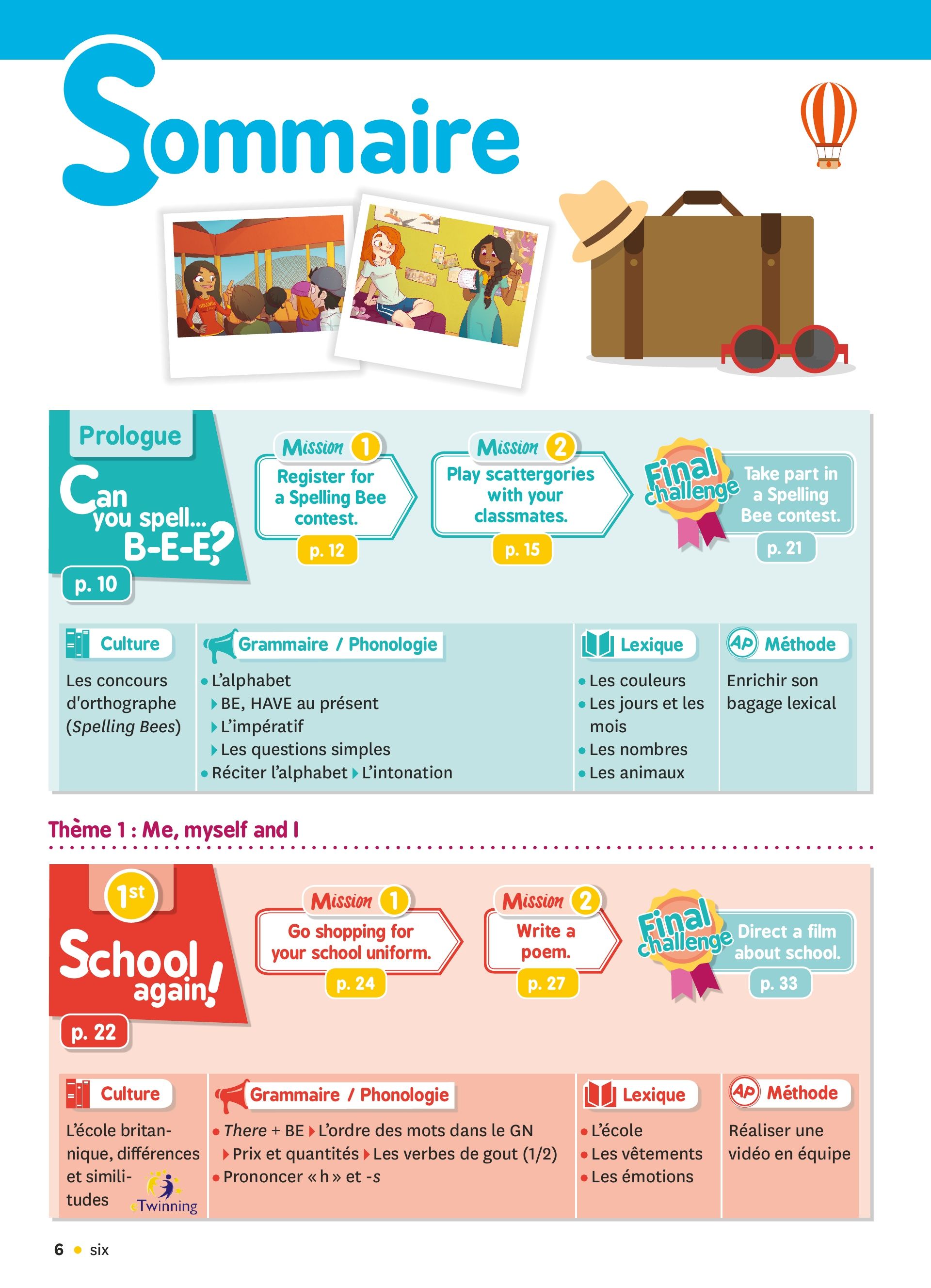 Sommaire

Prologue

Can you spell... B-E-E?

p. 10

Mission 1
Register for a Spelling Bee contest.
p. 12

Mission 2
Play scattergories with your classmates.
p. 15

Final challenge
Take part in a Spelling Bee contest.
p. 21

Culture
Les concours d'orthographe (Spelling Bees)

Grammaire / Phonologie
• L'alphabet
▸ BE, HAVE au présent
▸ L'impératif
▸ Les questions simples
• Réciter l'alphabet ▸ L'intonation

Lexique
• Les couleurs
• Les jours et les mois
• Les nombres
• Les animaux

AP Méthode
Enrichir son bagage lexical

Thème 1 : Me, myself and I

1st

School again!

p. 22

Mission 1
Go shopping for your school uniform.
p. 24

Mission 2
Write a poem.
p. 27

Final challenge
Direct a film about school.
p. 33

Culture
L'école britannique, différences et similitudes

eTwinning

Grammaire / Phonologie
• There + BE ▸ L'ordre des mots dans le GN
▸ Prix et quantités ▸ Les verbes de gout (1/2)
• Prononcer « h » et -s

Lexique
• L'école
• Les vêtements
• Les émotions

AP Méthode
Réaliser une vidéo en équipe

6 • six